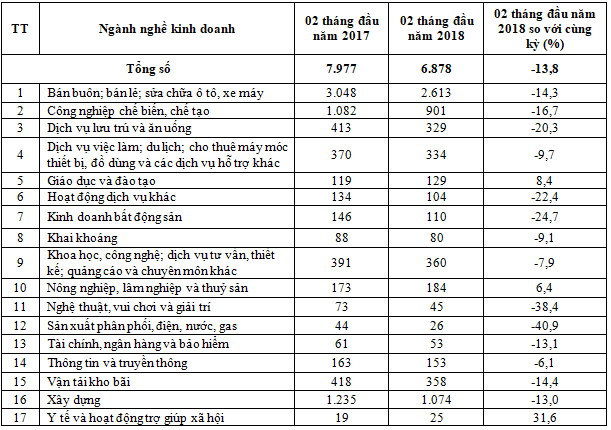 | TT | Ngành nghề kinh doanh | 02 tháng đầu năm 2017 | 02 tháng đầu năm 2018 | 02 tháng đầu năm 2018 so với cùng kỳ (%) |
|---|---|---|---|---|
| | Tổng số | 7.977 | 6.878 | -13,8 |
| 1 | Bán buôn; bán lẻ; sửa chữa ô tô, xe máy | 3.048 | 2.613 | -14,3 |
| 2 | Công nghiệp chế biến, chế tạo | 1.082 | 901 | -16,7 |
| 3 | Dịch vụ lưu trú và ăn uống | 413 | 329 | -20,3 |
| 4 | Dịch vụ việc làm; du lịch; cho thuê máy móc thiết bị, đồ dùng và các dịch vụ hỗ trợ khác | 370 | 334 | -9,7 |
| 5 | Giáo dục và đào tạo | 119 | 129 | 8,4 |
| 6 | Hoạt động dịch vụ khác | 134 | 104 | -22,4 |
| 7 | Kinh doanh bất động sản | 146 | 110 | -24,7 |
| 8 | Khai khoáng | 88 | 80 | -9,1 |
| 9 | Khoa học, công nghệ; dịch vụ tư vấn, thiết kế; quảng cáo và chuyên môn khác | 391 | 360 | -7,9 |
| 10 | Nông nghiệp, lâm nghiệp và thuỷ sản | 173 | 184 | 6,4 |
| 11 | Nghệ thuật, vui chơi và giải trí | 73 | 45 | -38,4 |
| 12 | Sản xuất phân phối, điện, nước, gas | 44 | 26 | -40,9 |
| 13 | Tài chính, ngân hàng và bảo hiểm | 61 | 53 | -13,1 |
| 14 | Thông tin và truyền thông | 163 | 153 | -6,1 |
| 15 | Vận tải kho bãi | 418 | 358 | -14,4 |
| 16 | Xây dựng | 1.235 | 1.074 | -13,0 |
| 17 | Y tế và hoạt động trợ giúp xã hội | 19 | 25 | 31,6 |